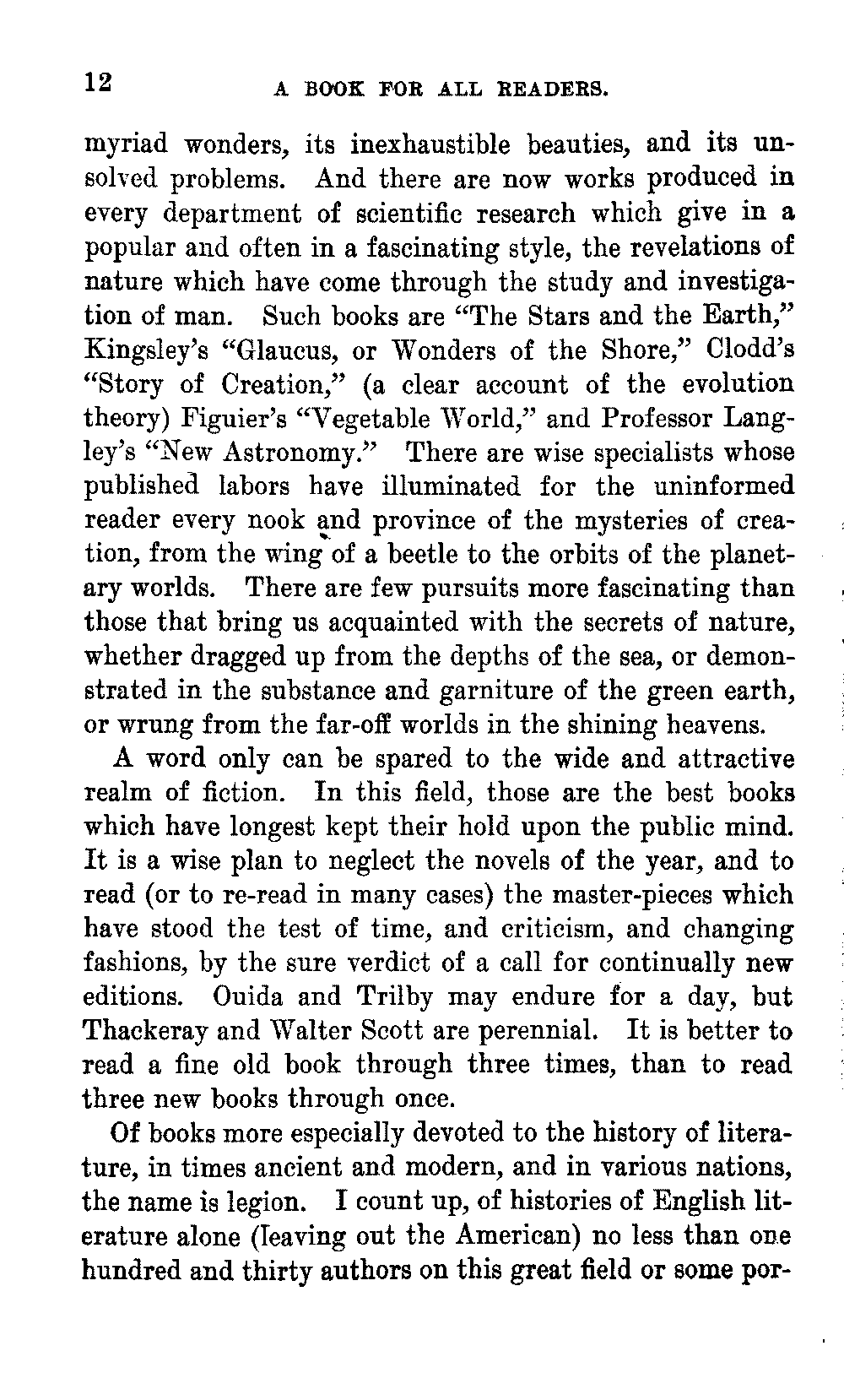 12 A BOOK FOR ALL READERS.

myriad wonders, its inexhaustible beauties, and its unsolved problems. And there are now works produced in every department of scientific research which give in a popular and often in a fascinating style, the revelations of nature which have come through the study and investigation of man. Such books are "The Stars and the Earth," Kingsley's "Glaucus, or Wonders of the Shore," Clodd's "Story of Creation," (a clear account of the evolution theory) Figuier's "Vegetable World," and Professor Langley's "New Astronomy." There are wise specialists whose published labors have illuminated for the uninformed reader every nook and province of the mysteries of creation, from the wing of a beetle to the orbits of the planetary worlds. There are few pursuits more fascinating than those that bring us acquainted with the secrets of nature, whether dragged up from the depths of the sea, or demonstrated in the substance and garniture of the green earth, or wrung from the far-off worlds in the shining heavens.

A word only can be spared to the wide and attractive realm of fiction. In this field, those are the best books which have longest kept their hold upon the public mind. It is a wise plan to neglect the novels of the year, and to read (or to re-read in many cases) the master-pieces which have stood the test of time, and criticism, and changing fashions, by the sure verdict of a call for continually new editions. Ouida and Trilby may endure for a day, but Thackeray and Walter Scott are perennial. It is better to read a fine old book through three times, than to read three new books through once.

Of books more especially devoted to the history of literature, in times ancient and modern, and in various nations, the name is legion. I count up, of histories of English literature alone (leaving out the American) no less than one hundred and thirty authors on this great field or some por-